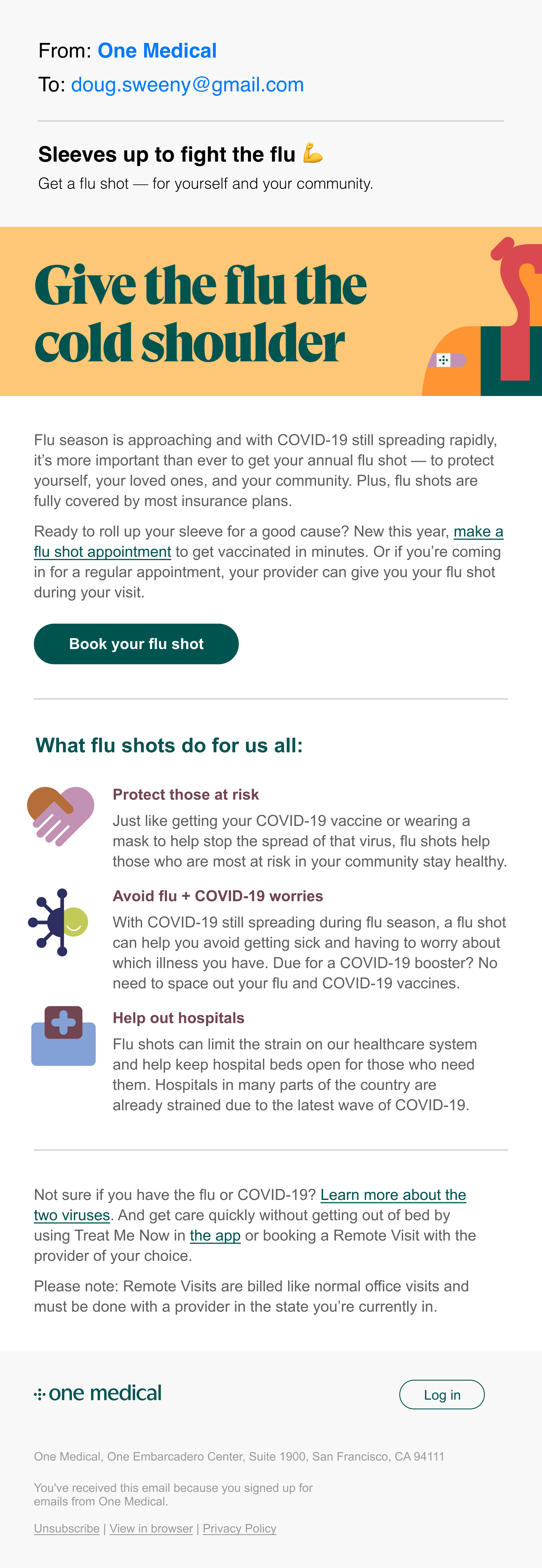 From: One Medical
To: doug.sweeny@gmail.com

Sleeves up to fight the flu 💪
Get a flu shot — for yourself and your community.

Give the flu the cold shoulder

Flu season is approaching and with COVID-19 still spreading rapidly, it's more important than ever to get your annual flu shot — to protect yourself, your loved ones, and your community. Plus, flu shots are fully covered by most insurance plans.

Ready to roll up your sleeve for a good cause? New this year, make a flu shot appointment to get vaccinated in minutes. Or if you're coming in for a regular appointment, your provider can give you your flu shot during your visit.

Book your flu shot

What flu shots do for us all:

Protect those at risk
Just like getting your COVID-19 vaccine or wearing a mask to help stop the spread of that virus, flu shots help those who are most at risk in your community stay healthy.

Avoid flu + COVID-19 worries
With COVID-19 still spreading during flu season, a flu shot can help you avoid getting sick and having to worry about which illness you have. Due for a COVID-19 booster? No need to space out your flu and COVID-19 vaccines.

Help out hospitals
Flu shots can limit the strain on our healthcare system and help keep hospital beds open for those who need them. Hospitals in many parts of the country are already strained due to the latest wave of COVID-19.

Not sure if you have the flu or COVID-19? Learn more about the two viruses. And get care quickly without getting out of bed by using Treat Me Now in the app or booking a Remote Visit with the provider of your choice.

Please note: Remote Visits are billed like normal office visits and must be done with a provider in the state you're currently in.

one medical

Log in

One Medical, One Embarcadero Center, Suite 1900, San Francisco, CA 94111

You've received this email because you signed up for emails from One Medical.

Unsubscribe | View in browser | Privacy Policy